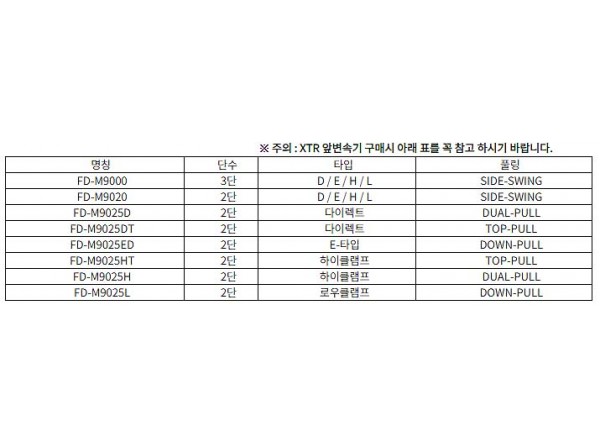 ※ 주의 : XTR 앞변속기 구매시 아래 표를 꼭 참고 하시기 바랍니다.

| 명칭 | 단수 | 타입 | 풀링 |
|---|---|---|---|
| FD-M9000 | 3단 | D / E / H / L | SIDE-SWING |
| FD-M9020 | 2단 | D / E / H / L | SIDE-SWING |
| FD-M9025D | 2단 | 다이렉트 | DUAL-PULL |
| FD-M9025DT | 2단 | 다이렉트 | TOP-PULL |
| FD-M9025ED | 2단 | E-타입 | DOWN-PULL |
| FD-M9025HT | 2단 | 하이클램프 | TOP-PULL |
| FD-M9025H | 2단 | 하이클램프 | DUAL-PULL |
| FD-M9025L | 2단 | 로우클램프 | DOWN-PULL |